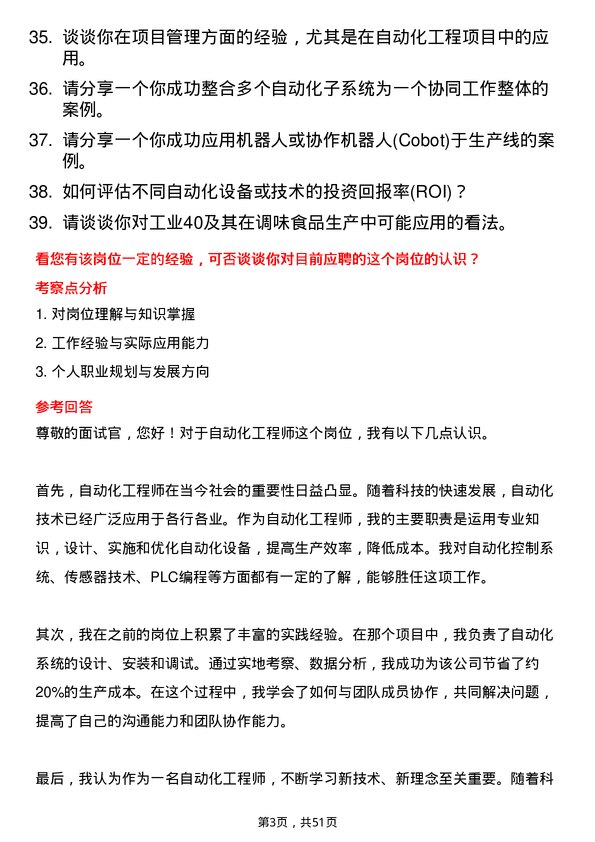 35. 谈谈你在项目管理方面的经验，尤其是在自动化工程项目中的应用。

36. 请分享一个你成功整合多个自动化子系统为一个协同工作整体的案例。

37. 请分享一个你成功应用机器人或协作机器人(Cobot)于生产线的案例。

38. 如何评估不同自动化设备或技术的投资回报率(ROI)？

39. 请谈谈你对工业40及其在调味食品生产中可能应用的看法。

看您有该岗位一定的经验，可否谈谈你对目前应聘的这个岗位的认识？

考察点分析

1. 对岗位理解与知识掌握

2. 工作经验与实际应用能力

3. 个人职业规划与发展方向

参考回答

尊敬的面试官，您好！对于自动化工程师这个岗位，我有以下几点认识。

首先，自动化工程师在当今社会的重要性日益凸显。随着科技的快速发展，自动化技术已经广泛应用于各行各业。作为自动化工程师，我的主要职责是运用专业知识，设计、实施和优化自动化设备，提高生产效率，降低成本。我对自动化控制系统、传感器技术、PLC编程等方面都有一定的了解，能够胜任这项工作。

其次，我在之前的岗位上积累了丰富的实践经验。在那个项目中，我负责了自动化系统的设计、安装和调试。通过实地考察、数据分析，我成功为该公司节省了约20%的生产成本。在这个过程中，我学会了如何与团队成员协作，共同解决问题，提高了自己的沟通能力和团队协作能力。

最后，我认为作为一名自动化工程师，不断学习新技术、新理念至关重要。随着科

第3页，共51页